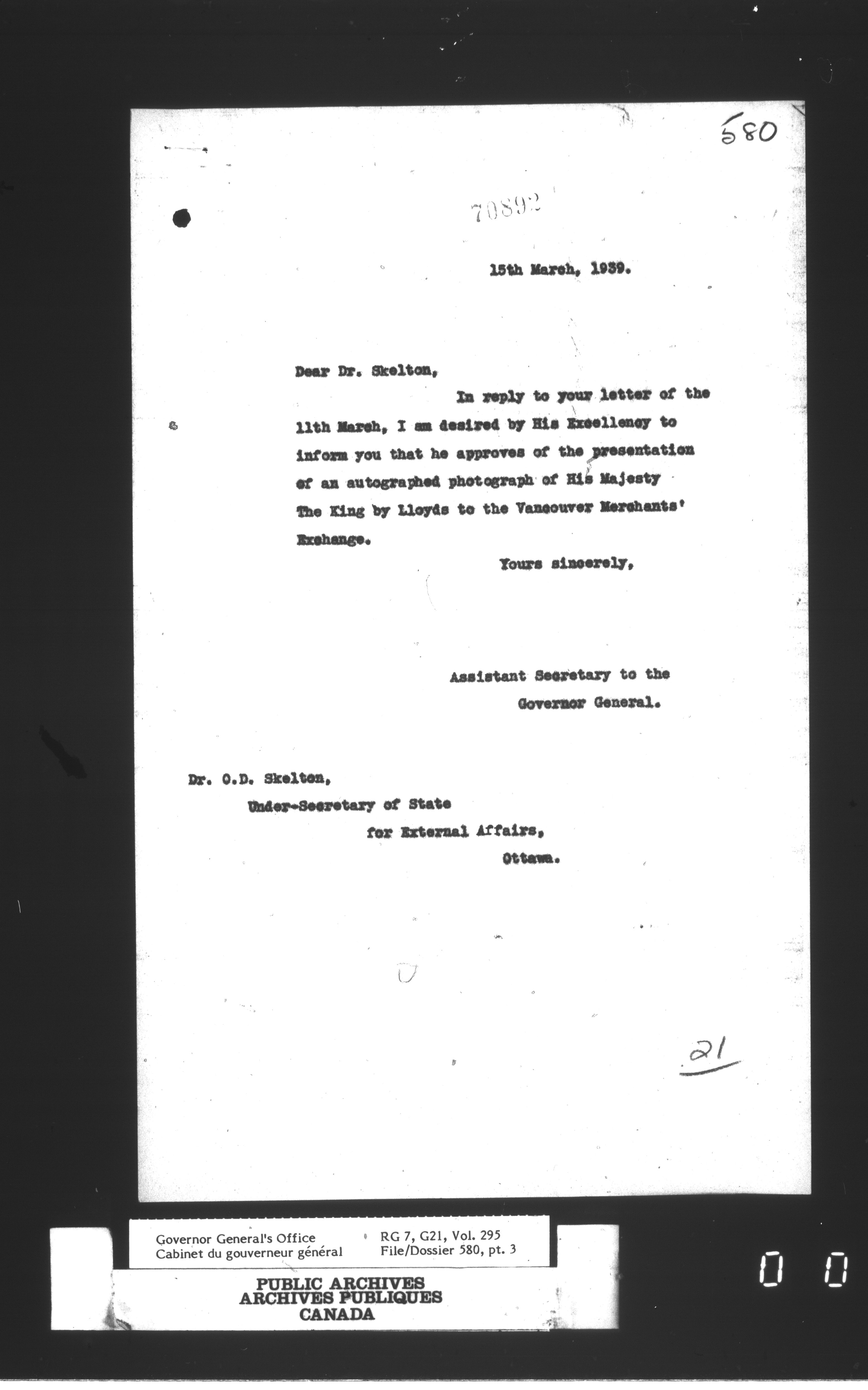 580

70892

15th March, 1939.

Dear Dr. Skelton,

In reply to your letter of the 11th March, I am desired by His Excellency to inform you that he approves of the presentation of an autographed photograph of His Majesty The King by Lloyds to the Vancouver Merchants' Exchange.

Yours sincerely,

Assistant Secretary to the
Governor General.

Dr. O.D. Skelton,
Under-Secretary of State
for External Affairs,
Ottawa.

21

Governor General's Office
Cabinet du gouverneur général

RG 7, G21, Vol. 295
File/Dossier 580, pt. 3

PUBLIC ARCHIVES
ARCHIVES PUBLIQUES
CANADA

0 0